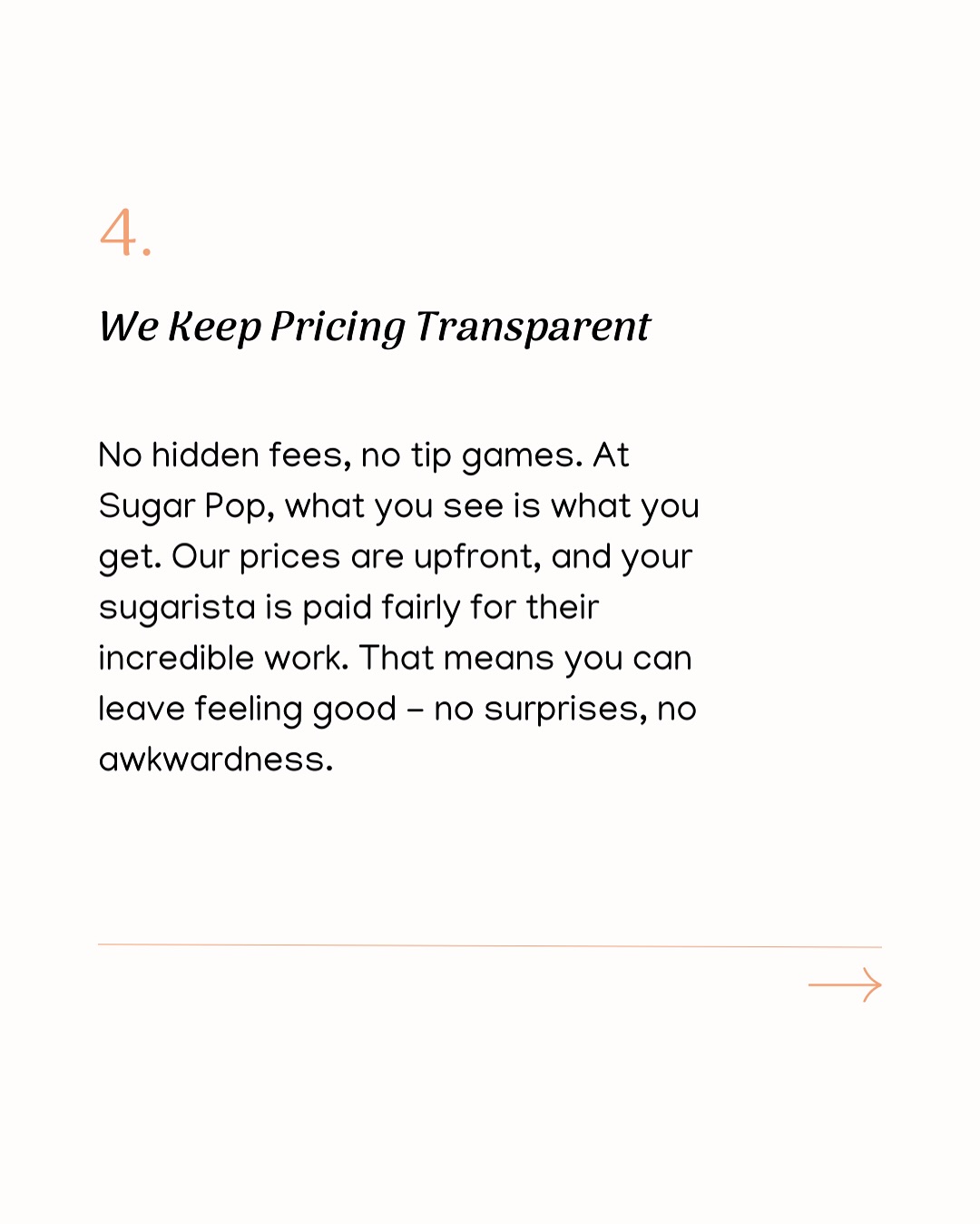 4.

We Keep Pricing Transparent

No hidden fees, no tip games. At Sugar Pop, what you see is what you get. Our prices are upfront, and your sugarista is paid fairly for their incredible work. That means you can leave feeling good – no surprises, no awkwardness.

→